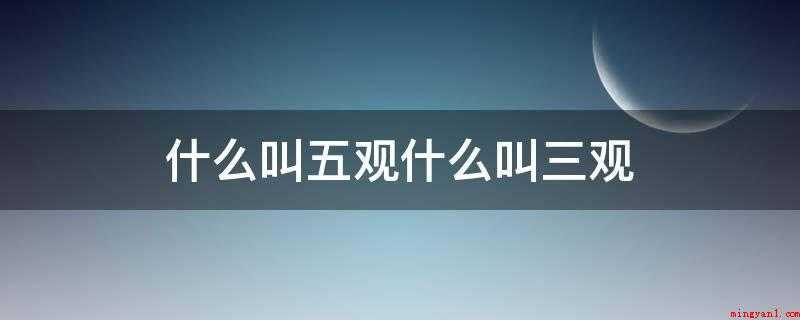 什么叫五观什么叫三观

mingyan1.com